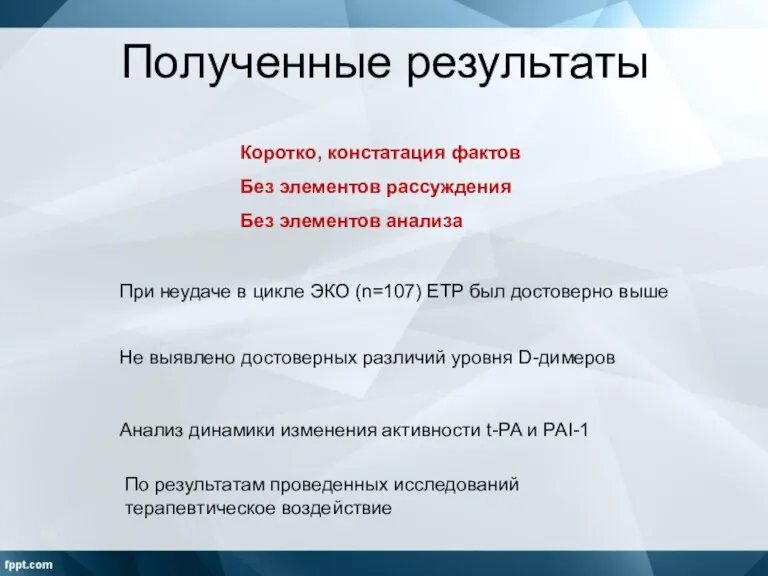 Полученные результаты

Коротко, констатация фактов

Без элементов рассуждения

Без элементов анализа

При неудаче в цикле ЭКО (n=107) ETP был достоверно выше

Не выявлено достоверных различий уровня D-димеров

Анализ динамики изменения активности t-PA и PAI-1

По результатам проведенных исследований терапевтическое воздействие

fppt.com